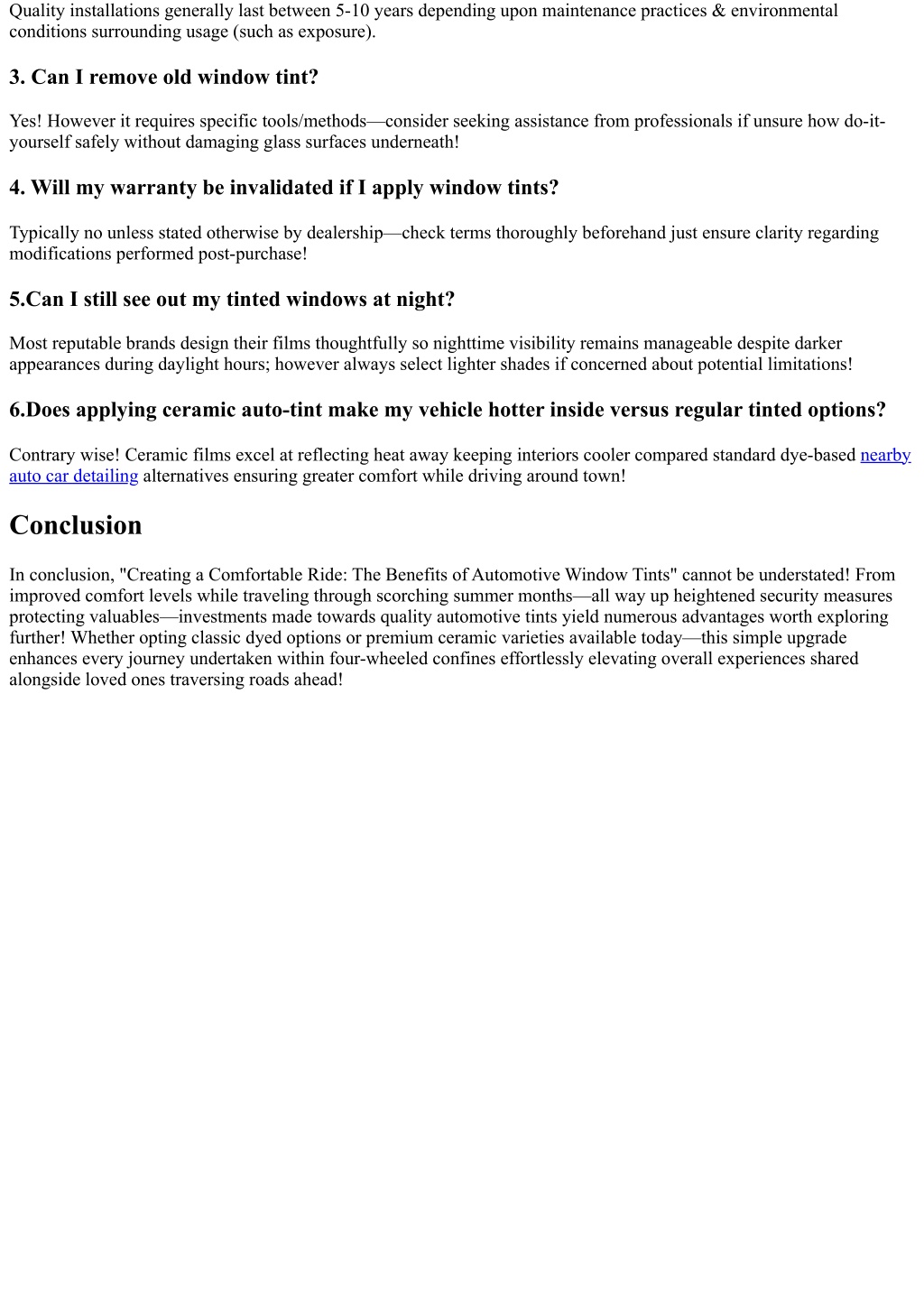 Quality installations generally last between 5-10 years depending upon maintenance practices & environmental conditions surrounding usage (such as exposure).

3. Can I remove old window tint?

Yes! However it requires specific tools/methods—consider seeking assistance from professionals if unsure how do-it-yourself safely without damaging glass surfaces underneath!

4. Will my warranty be invalidated if I apply window tints?

Typically no unless stated otherwise by dealership—check terms thoroughly beforehand just ensure clarity regarding modifications performed post-purchase!

5.Can I still see out my tinted windows at night?

Most reputable brands design their films thoughtfully so nighttime visibility remains manageable despite darker appearances during daylight hours; however always select lighter shades if concerned about potential limitations!

6.Does applying ceramic auto-tint make my vehicle hotter inside versus regular tinted options?

Contrary wise! Ceramic films excel at reflecting heat away keeping interiors cooler compared standard dye-based nearby auto car detailing alternatives ensuring greater comfort while driving around town!

Conclusion

In conclusion, "Creating a Comfortable Ride: The Benefits of Automotive Window Tints" cannot be understated! From improved comfort levels while traveling through scorching summer months—all way up heightened security measures protecting valuables—investments made towards quality automotive tints yield numerous advantages worth exploring further! Whether opting classic dyed options or premium ceramic varieties available today—this simple upgrade enhances every journey undertaken within four-wheeled confines effortlessly elevating overall experiences shared alongside loved ones traversing roads ahead!